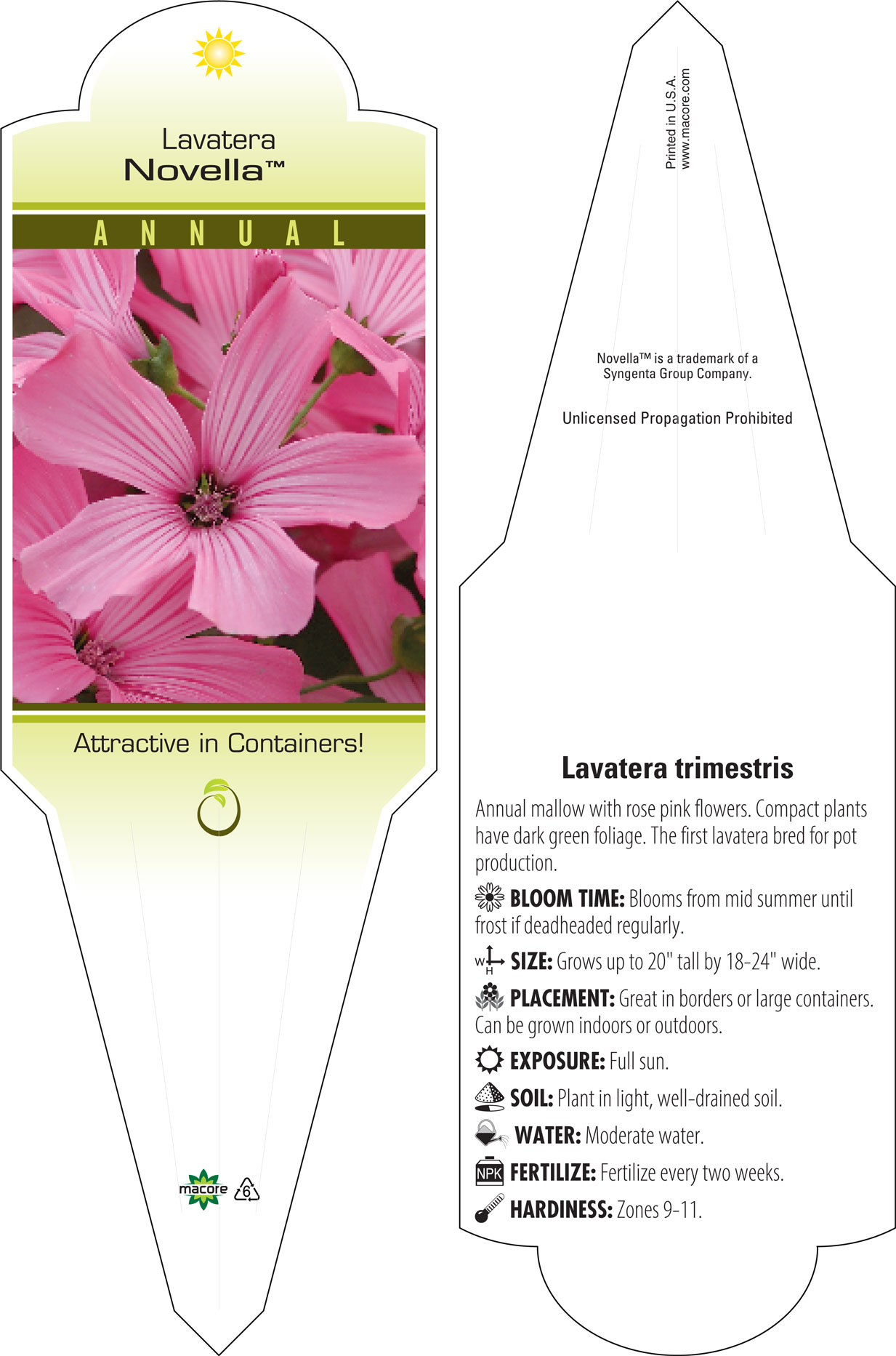 Lavatera
Novella™

ANNUAL

Attractive in Containers!

macore 6

Printed in U.S.A.
www.macore.com

Novella™ is a trademark of a Syngenta Group Company.

Unlicensed Propagation Prohibited

Lavatera trimestris

Annual mallow with rose pink flowers. Compact plants have dark green foliage. The first lavatera bred for pot production.

BLOOM TIME: Blooms from mid summer until frost if deadheaded regularly.

W H SIZE: Grows up to 20" tall by 18-24" wide.

PLACEMENT: Great in borders or large containers. Can be grown indoors or outdoors.

EXPOSURE: Full sun.

SOIL: Plant in light, well-drained soil.

WATER: Moderate water.

NPK FERTILIZE: Fertilize every two weeks.

HARDINESS: Zones 9-11.